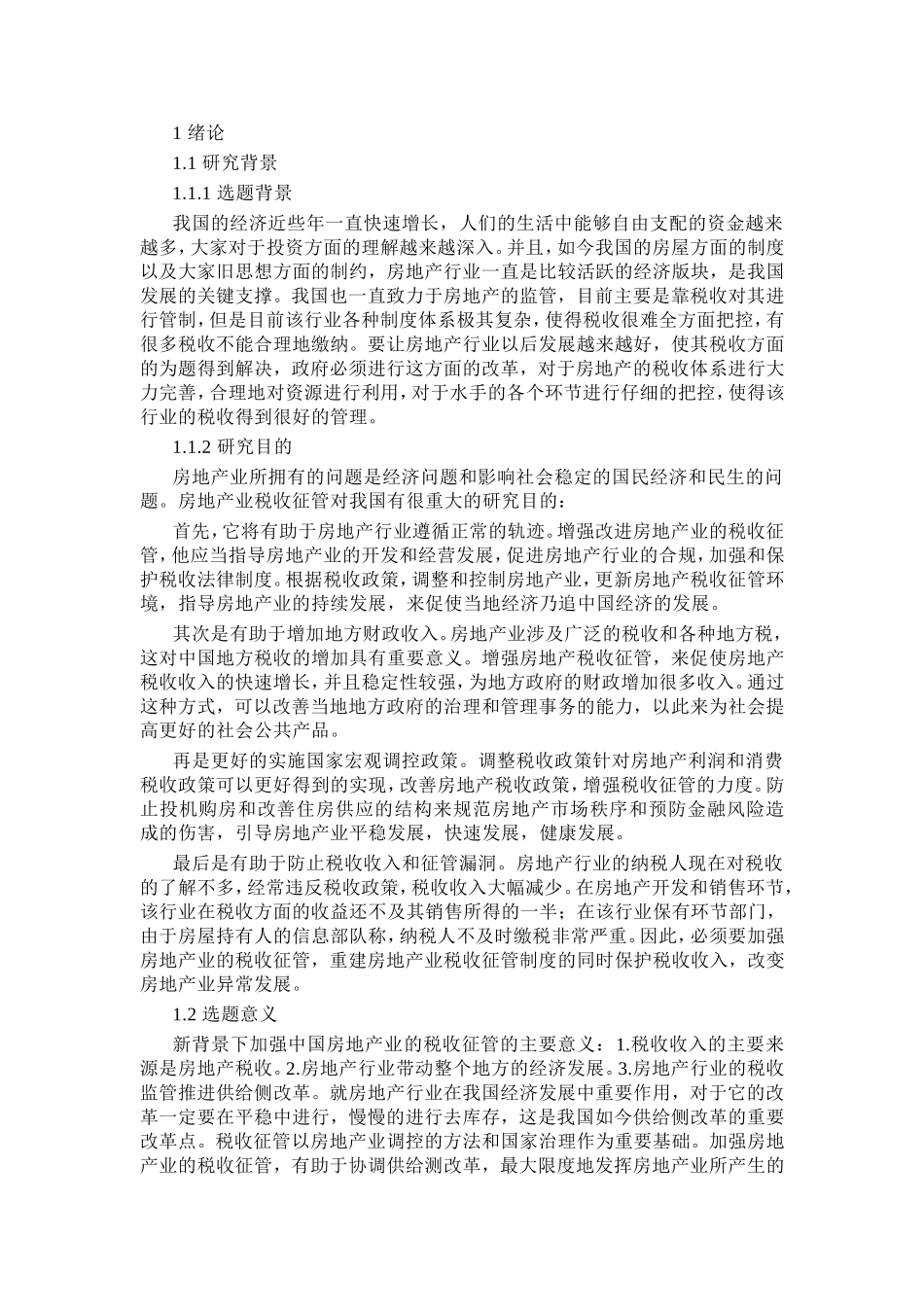 1 绪论

1.1 研究背景

1.1.1 选题背景

我国的经济近些年一直快速增长，人们的生活中能够自由支配的资金越来越多，大家对于投资方面的理解越来越深入。并且，如今我国的房屋方面的制度以及大家旧思想方面的制约，房地产行业一直是比较活跃的经济版块，是我国发展的关键支撑。我国也一直致力于房地产的监管，目前主要是靠税收对其进行管制，但是目前该行业各种制度体系极其复杂，使得税收很难全方面把控，有很多税收不能合理地缴纳。要让房地产行业以后发展越来越好，使其税收方面的为题得到解决，政府必须进行这方面的改革，对于房地产的税收体系进行大力完善，合理地对资源进行利用，对于水手的各个环节进行仔细的把控，使得该行业的税收得到很好的管理。

1.1.2 研究目的

房地产业所拥有的问题是经济问题和影响社会稳定的国民经济和民生的问题。房地产业税收征管对我国有很重大的研究目的：

首先，它将有助于房地产行业遵循正常的轨迹。增强改进房地产业的税收征管，他应当指导房地产业的开发和经营发展，促进房地产行业的合规，加强和保护税收法律制度。根据税收政策，调整和控制房地产业，更新房地产税收征管环境，指导房地产业的持续发展，来促使当地经济乃追中国经济的发展。

其次是有助于增加地方财政收入。房地产业涉及广泛的税收和各种地方税，这对中国地方税收的增加具有重要意义。增强房地产税收征管，来促使房地产税收收入的快速增长，并且稳定性较强，为地方政府的财政增加很多收入。通过这种方式，可以改善当地地方政府的治理和管理事务的能力，以此来为社会提高更好的社会公共产品。

再是更好的实施国家宏观调控政策。调整税收政策针对房地产利润和消费税收政策可以更好得到的实现，改善房地产税收政策，增强税收征管的力度。防止投机购房和改善住房供应的结构来规范房地产市场秩序和预防金融风险造成的伤害，引导房地产业平稳发展，快速发展，健康发展。

最后是有助于防止税收收入和征管漏洞。房地产行业的纳税人现在对税收的了解不多，经常违反税收政策，税收收入大幅减少。在房地产开发和销售环节，该行业在税收方面的收益还不及其销售所得的一半；在该行业保有环节部门，由于房屋持有人的信息部队称，纳税人不及时缴税非常严重。因此，必须要加强房地产业的税收征管，重建房地产业税收征管制度的同时保护税收收入，改变房地产业异常发展。

1.2 选题意义

新背景下加强中国房地产业的税收征管的主要意义：1.税收收入的主要来源是房地产税收。2.房地产行业带动整个地方的经济发展。3.房地产行业的税收监管推进供给侧改革。就房地产行业在我国经济发展中重要作用，对于它的改革一定要在平稳中进行，慢慢的进行去库存，这是我国如今供给侧改革的重要改革点。税收征管以房地产业调控的方法和国家治理作为重要基础。加强房地产业的税收征管，有助于协调供给测改革，最大限度地发挥房地产业所产生的